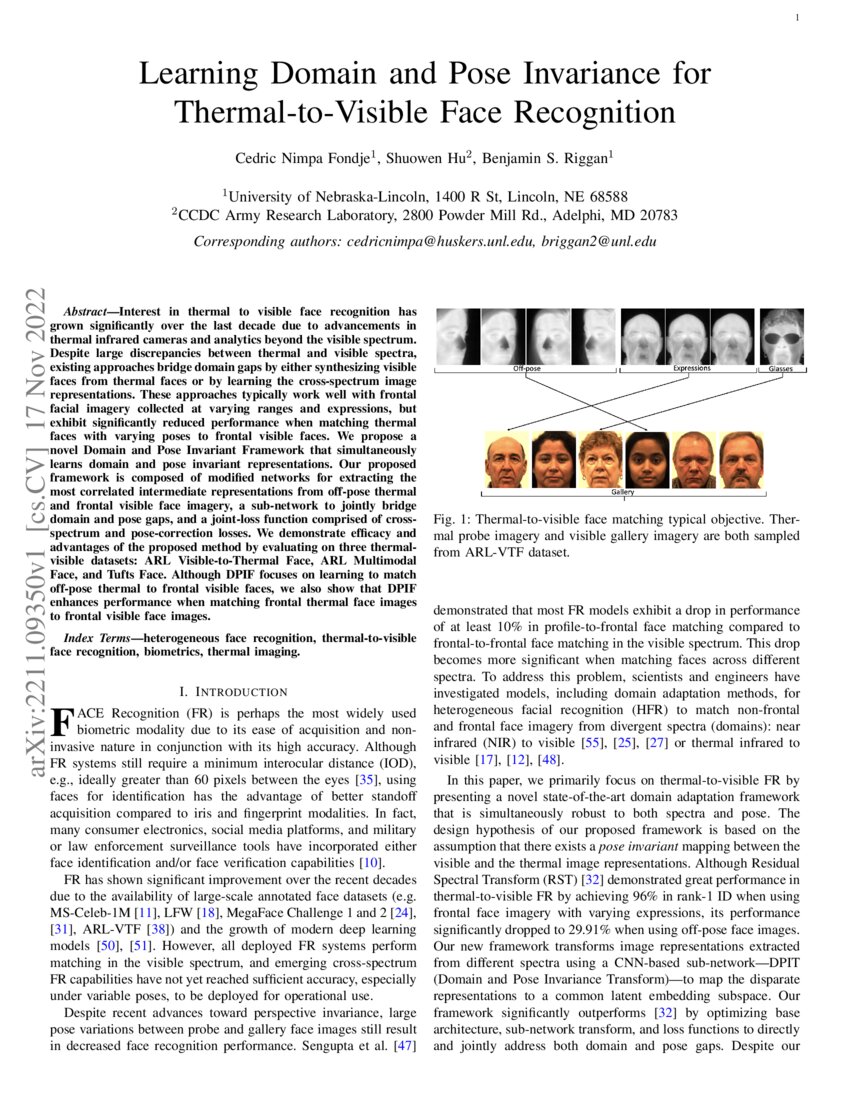 1

Learning Domain and Pose Invariance for Thermal-to-Visible Face Recognition

Cedric Nimpa Fondje$^1$, Shuowen Hu$^2$, Benjamin S. Riggan$^1$

$^1$University of Nebraska-Lincoln, 1400 R St, Lincoln, NE 68588
$^2$CCDC Army Research Laboratory, 2800 Powder Mill Rd., Adelphi, MD 20783

Corresponding authors: cedricnimpa@huskers.unl.edu, briggan2@unl.edu

arXiv:2211.09350v1 [cs.CV] 17 Nov 2022

Abstract—Interest in thermal to visible face recognition has grown significantly over the last decade due to advancements in thermal infrared cameras and analytics beyond the visible spectrum. Despite large discrepancies between thermal and visible spectra, existing approaches bridge domain gaps by either synthesizing visible faces from thermal faces or by learning the cross-spectrum image representations. These approaches typically work well with frontal facial imagery collected at varying ranges and expressions, but exhibit significantly reduced performance when matching thermal faces with varying poses to frontal visible faces. We propose a novel Domain and Pose Invariant Framework that simultaneously learns domain and pose invariant representations. Our proposed framework is composed of modified networks for extracting the most correlated intermediate representations from off-pose thermal and frontal visible face imagery, a sub-network to jointly bridge domain and pose gaps, and a joint-loss function comprised of cross-spectrum and pose-correction losses. We demonstrate efficacy and advantages of the proposed method by evaluating on three thermal-visible datasets: ARL Visible-to-Thermal Face, ARL Multimodal Face, and Tufts Face. Although DPIF focuses on learning to match off-pose thermal to frontal visible faces, we also show that DPIF enhances performance when matching frontal thermal face images to frontal visible face images.

Index Terms—heterogeneous face recognition, thermal-to-visible face recognition, biometrics, thermal imaging.

I. INTRODUCTION

FACE Recognition (FR) is perhaps the most widely used biometric modality due to its ease of acquisition and non-invasive nature in conjunction with its high accuracy. Although FR systems still require a minimum interocular distance (IOD), e.g., ideally greater than 60 pixels between the eyes [35], using faces for identification has the advantage of better standoff acquisition compared to iris and fingerprint modalities. In fact, many consumer electronics, social media platforms, and military or law enforcement surveillance tools have incorporated either face identification and/or face verification capabilities [10].

FR has shown significant improvement over the recent decades due to the availability of large-scale annotated face datasets (e.g. MS-Celeb-1M [11], LFW [18], MegaFace Challenge 1 and 2 [24], [31], ARL-VTF [38]) and the growth of modern deep learning models [50], [51]. However, all deployed FR systems perform matching in the visible spectrum, and emerging cross-spectrum FR capabilities have not yet reached sufficient accuracy, especially under variable poses, to be deployed for operational use.

Despite recent advances toward perspective invariance, large pose variations between probe and gallery face images still result in decreased face recognition performance. Sengupta et al. [47]

Off-pose
Expressions
Glasses
Gallery

Fig. 1: Thermal-to-visible face matching typical objective. Thermal probe imagery and visible gallery imagery are both sampled from ARL-VTF dataset.

demonstrated that most FR models exhibit a drop in performance of at least 10% in profile-to-frontal face matching compared to frontal-to-frontal face matching in the visible spectrum. This drop becomes more significant when matching faces across different spectra. To address this problem, scientists and engineers have investigated models, including domain adaptation methods, for heterogeneous facial recognition (HFR) to match non-frontal and frontal face imagery from divergent spectra (domains): near infrared (NIR) to visible [55], [25], [27] or thermal infrared to visible [17], [12], [48].

In this paper, we primarily focus on thermal-to-visible FR by presenting a novel state-of-the-art domain adaptation framework that is simultaneously robust to both spectra and pose. The design hypothesis of our proposed framework is based on the assumption that there exists a pose invariant mapping between the visible and the thermal image representations. Although Residual Spectral Transform (RST) [32] demonstrated great performance in thermal-to-visible FR by achieving 96% in rank-1 ID when using frontal face imagery with varying expressions, its performance significantly dropped to 29.91% when using off-pose face images. Our new framework transforms image representations extracted from different spectra using a CNN-based sub-network—DPIT (Domain and Pose Invariance Transform)—to map the disparate representations to a common latent embedding subspace. Our framework significantly outperforms [32] by optimizing base architecture, sub-network transform, and loss functions to directly and jointly address both domain and pose gaps. Despite our